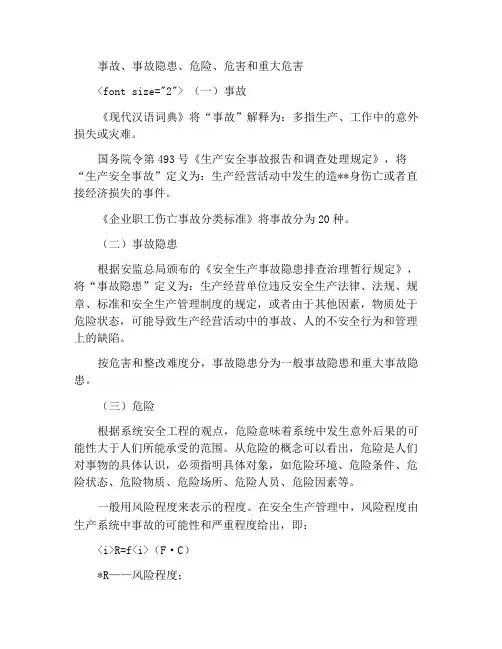 事故、事故隐患、危险、危害和重大危害

〈font size="2"〉（一）事故

《现代汉语词典》将“事故”解释为：多指生产、工作中的意外损失或灾难。

国务院令第 493 号《生产安全事故报告和调查处理规定》，将“生产安全事故”定义为：生产经营活动中发生的造**身伤亡或者直接经济损失的事件。

《企业职工伤亡事故分类标准》将事故分为 20 种。

（二）事故隐患

根据安监总局颁布的《安全生产事故隐患排查治理暂行规定》，将“事故隐患”定义为：生产经营单位违反安全生产法律、法规、规章、标准和安全生产管理制度的规定，或者由于其他因素，物质处于危险状态，可能导致生产经营活动中的事故、人的不安全行为和管理上的缺陷。

按危害和整改难度分，事故隐患分为一般事故隐患和重大事故隐患。

（三）危险

根据系统安全工程的观点，危险意味着系统中发生意外后果的可能性大于人们所能承受的范围。从危险的概念可以看出，危险是人们对事物的具体认识，必须指明具体对象，如危险环境、危险条件、危险状态、危险物质、危险场所、危险人员、危险因素等。

一般用风险程度来表示的程度。在安全生产管理中，风险程度由生产系统中事故的可能性和严重程度给出，即：

〈i〉R=f〈i〉（F·C）

*R——风险程度；